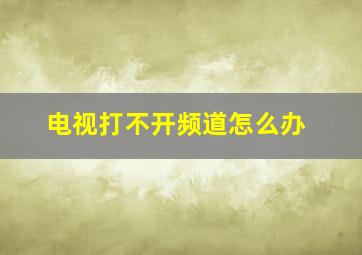 电视打不开频道怎么办